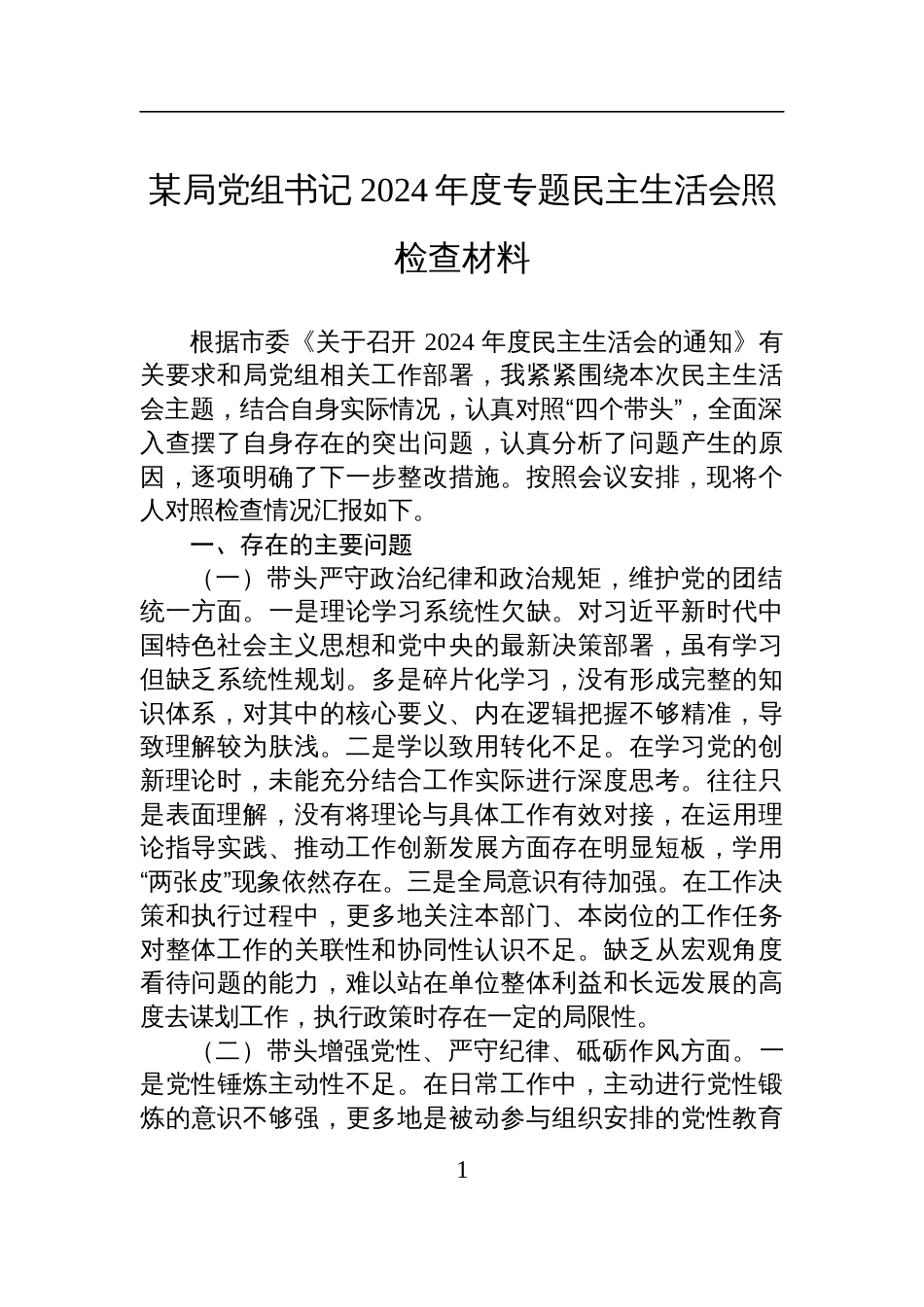 某局党组书记 2024 年度专题民主生活会照检查材料

根据市委《关于召开 2024 年度民主生活会的通知》有关要求和局党组相关工作部署，我紧紧围绕本次民主生活会主题，结合自身实际情况，认真对照“四个带头”，全面深入查摆了自身存在的突出问题，认真分析了问题产生的原因，逐项明确了下一步整改措施。按照会议安排，现将个人对照检查情况汇报如下。

一、存在的主要问题

（一）带头严守政治纪律和政治规矩，维护党的团结统一方面。一是理论学习系统性欠缺。对习近平新时代中国特色社会主义思想和党中央的最新决策部署，虽有学习但缺乏系统性规划。多是碎片化学习，没有形成完整的知识体系，对其中的核心要义、内在逻辑把握不够精准，导致理解较为肤浅。二是学以致用转化不足。在学习党的创新理论时，未能充分结合工作实际进行深度思考。往往只是表面理解，没有将理论与具体工作有效对接，在运用理论指导实践、推动工作创新发展方面存在明显短板，学用“两张皮”现象依然存在。三是全局意识有待加强。在工作决策和执行过程中，更多地关注本部门、本岗位的工作任务对整体工作的关联性和协同性认识不足。缺乏从宏观角度看待问题的能力，难以站在单位整体利益和长远发展的高度去谋划工作，执行政策时存在一定的局限性。

（二）带头增强党性、严守纪律、砥砺作风方面。一是党性锤炼主动性不足。在日常工作中，主动进行党性锻炼的意识不够强，更多地是被动参与组织安排的党性教育

1